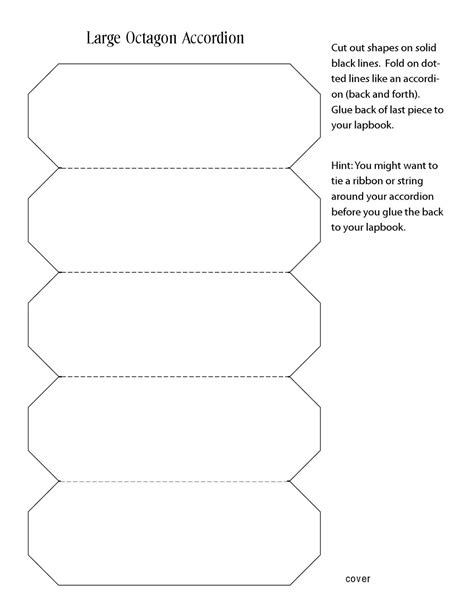 Large Octagon Accordion

Cut out shapes on solid black lines. Fold on dotted lines like an accordion (back and forth). Glue back of last piece to your lapbook.

Hint: You might want to tie a ribbon or string around your accordion before you glue the back to your lapbook.

cover